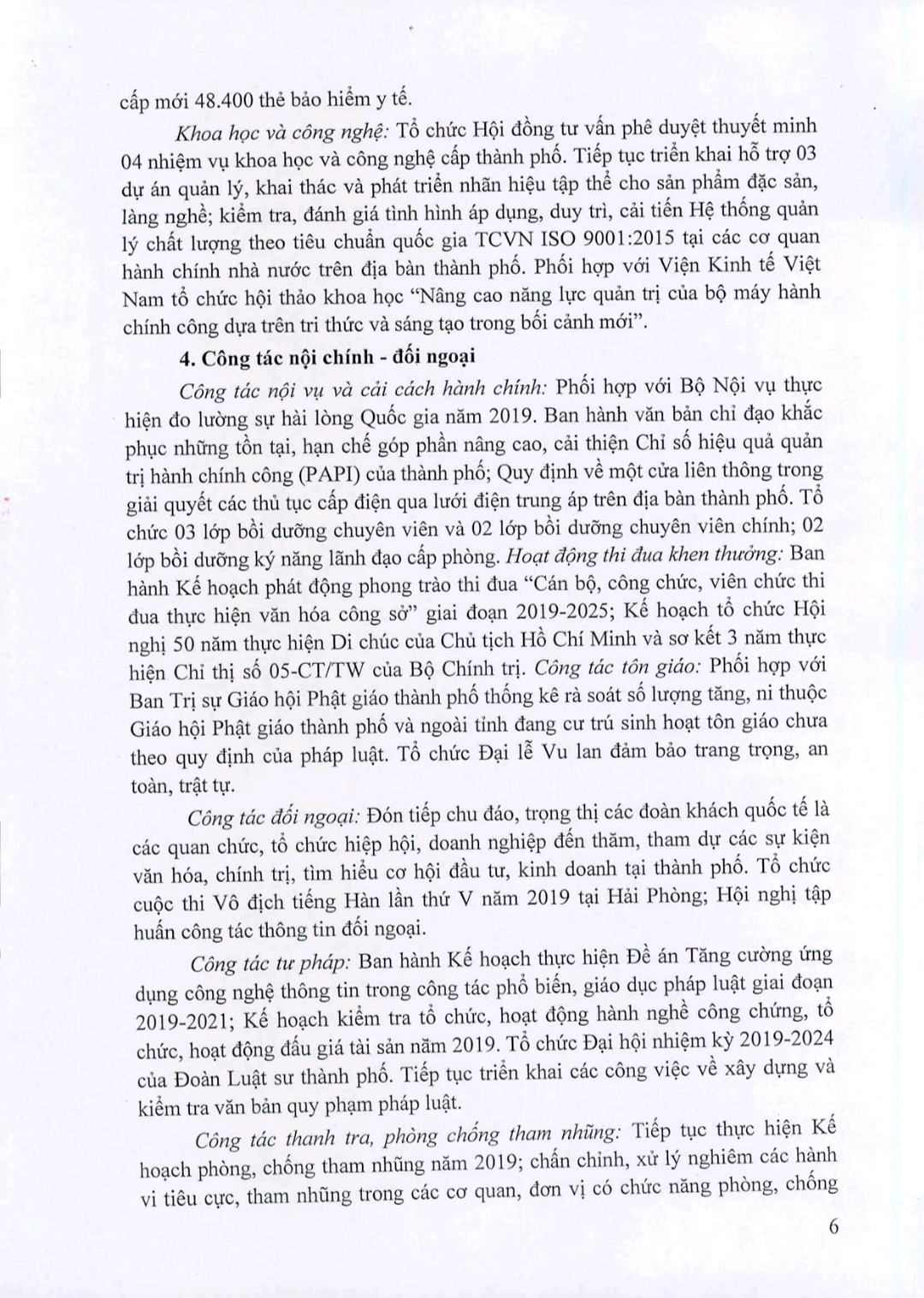 cấp mới 48.400 thẻ bảo hiểm y tế.

Khoa học và công nghệ: Tổ chức Hội đồng tư vấn phê duyệt thuyết minh 04 nhiệm vụ khoa học và công nghệ cấp thành phố. Tiếp tục triển khai hỗ trợ 03 dự án quản lý, khai thác và phát triển nhãn hiệu tập thể cho sản phẩm đặc sản, làng nghề; kiểm tra, đánh giá tình hình áp dụng, duy trì, cải tiến Hệ thống quản lý chất lượng theo tiêu chuẩn quốc gia TCVN ISO 9001:2015 tại các cơ quan hành chính nhà nước trên địa bàn thành phố. Phối hợp với Viện Kinh tế Việt Nam tổ chức hội thảo khoa học "Nâng cao năng lực quản trị của bộ máy hành chính công dựa trên tri thức và sáng tạo trong bối cảnh mới".

4. Công tác nội chính - đối ngoại

Công tác nội vụ và cải cách hành chính: Phối hợp với Bộ Nội vụ thực hiện đo lường sự hài lòng Quốc gia năm 2019. Ban hành văn bản chỉ đạo khắc phục những tồn tại, hạn chế góp phần nâng cao, cải thiện Chỉ số hiệu quả quản trị hành chính công (PAPI) của thành phố; Quy định về một cửa liên thông trong giải quyết các thủ tục cấp điện qua lưới điện trung áp trên địa bàn thành phố. Tổ chức 03 lớp bồi dưỡng chuyên viên và 02 lớp bồi dưỡng chuyên viên chính; 02 lớp bồi dưỡng kỹ năng lãnh đạo cấp phòng. Hoạt động thi đua khen thưởng: Ban hành Kế hoạch phát động phong trào thi đua "Cán bộ, công chức, viên chức thi đua thực hiện văn hóa công sở" giai đoạn 2019-2025; Kế hoạch tổ chức Hội nghị 50 năm thực hiện Di chúc của Chủ tịch Hồ Chí Minh và sơ kết 3 năm thực hiện Chỉ thị số 05-CT/TW của Bộ Chính trị. Công tác tôn giáo: Phối hợp với Ban Trị sự Giáo hội Phật giáo thành phố thống kê rà soát số lượng tăng, ni thuộc Giáo hội Phật giáo thành phố và ngoài tỉnh đang cư trú sinh hoạt tôn giáo chưa theo quy định của pháp luật. Tổ chức Đại lễ Vu lan đảm bảo trang trọng, an toàn, trật tự.

Công tác đối ngoại: Đón tiếp chu đáo, trọng thị các đoàn khách quốc tế là các quan chức, tổ chức hiệp hội, doanh nghiệp đến thăm, tham dự các sự kiện văn hóa, chính trị, tìm hiểu cơ hội đầu tư, kinh doanh tại thành phố. Tổ chức cuộc thi Vô địch tiếng Hàn lần thứ V năm 2019 tại Hải Phòng; Hội nghị tập huấn công tác thông tin đối ngoại.

Công tác tư pháp: Ban hành Kế hoạch thực hiện Đề án Tăng cường ứng dụng công nghệ thông tin trong công tác phổ biến, giáo dục pháp luật giai đoạn 2019-2021; Kế hoạch kiểm tra tổ chức, hoạt động hành nghề công chứng, tổ chức, hoạt động đấu giá tài sản năm 2019. Tổ chức Đại hội nhiệm kỳ 2019-2024 của Đoàn Luật sư thành phố. Tiếp tục triển khai các công việc về xây dựng và kiểm tra văn bản quy phạm pháp luật.

Công tác thanh tra, phòng chống tham nhũng: Tiếp tục thực hiện Kế hoạch phòng, chống tham nhũng năm 2019; chấn chỉnh, xử lý nghiêm các hành vi tiêu cực, tham nhũng trong các cơ quan, đơn vị có chức năng phòng, chống

6